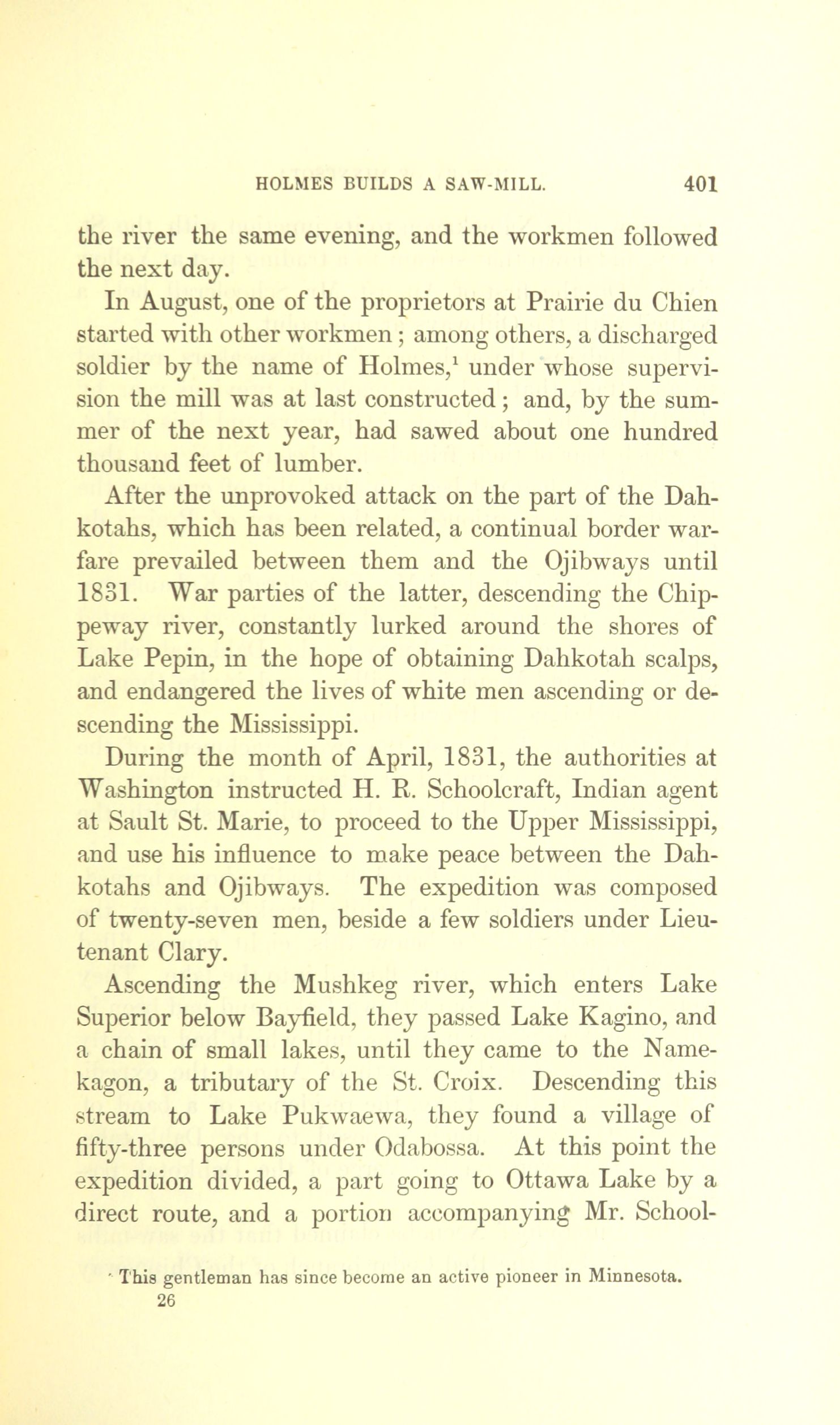 HOLMES BUILDS A SAW-MILL. 401

the river the same evening, and the workmen followed the next day.

In August, one of the proprietors at Prairie du Chien started with other workmen; among others, a discharged soldier by the name of Holmes,$^1$ under whose supervision the mill was at last constructed; and, by the summer of the next year, had sawed about one hundred thousand feet of lumber.

After the unprovoked attack on the part of the Dahkotahs, which has been related, a continual border warfare prevailed between them and the Ojibways until 1831. War parties of the latter, descending the Chippeway river, constantly lurked around the shores of Lake Pepin, in the hope of obtaining Dahkotah scalps, and endangered the lives of white men ascending or descending the Mississippi.

During the month of April, 1831, the authorities at Washington instructed H. R. Schoolcraft, Indian agent at Sault St. Marie, to proceed to the Upper Mississippi, and use his influence to make peace between the Dahkotahs and Ojibways. The expedition was composed of twenty-seven men, beside a few soldiers under Lieutenant Clary.

Ascending the Mushkeg river, which enters Lake Superior below Bayfield, they passed Lake Kagino, and a chain of small lakes, until they came to the Namekagon, a tributary of the St. Croix. Descending this stream to Lake Pukwaewa, they found a village of fifty-three persons under Odabossa. At this point the expedition divided, a part going to Ottawa Lake by a direct route, and a portion accompanying Mr. School-

$^1$ This gentleman has since become an active pioneer in Minnesota.
26